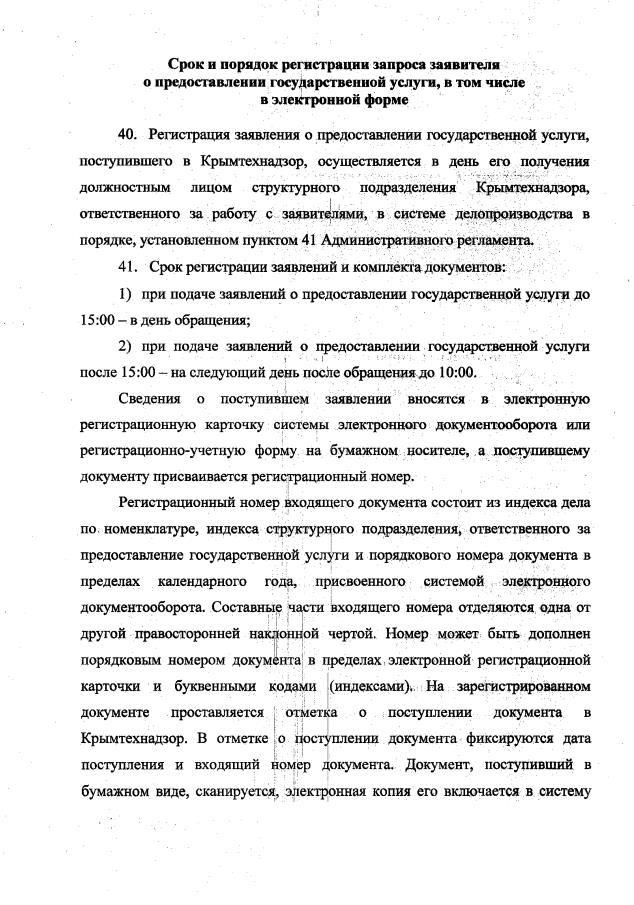 Срок и порядок регистрации запроса заявителя о предоставлении государственной услуги, в том числе в электронной форме

40. Регистрация заявления о предоставлении государственной услуги, поступившего в Крымтехнадзор, осуществляется в день его получения должностным лицом структурного подразделения Крымтехнадзора, ответственного за работу с заявителями, в системе делопроизводства в порядке, установленном пунктом 41 Административного регламента.

41. Срок регистрации заявлений и комплекта документов:

1) при подаче заявлений о предоставлении государственной услуги до 15:00 – в день обращения;

2) при подаче заявлений о предоставлении государственной услуги после 15:00 – на следующий день после обращения до 10:00.

Сведения о поступившем заявлении вносятся в электронную регистрационную карточку системы электронного документооборота или регистрационно-учетную форму на бумажном носителе, а поступившему документу присваивается регистрационный номер.

Регистрационный номер входящего документа состоит из индекса дела по номенклатуре, индекса структурного подразделения, ответственного за предоставление государственной услуги и порядкового номера документа в пределах календарного года, присвоенного системой электронного документооборота. Составные части входящего номера отделяются одна от другой правосторонней наклонной чертой. Номер может быть дополнен порядковым номером документа в пределах электронной регистрационной карточки и буквенными кодами (индексами). На зарегистрированном документе проставляется отметка о поступлении документа в Крымтехнадзор. В отметке о поступлении документа фиксируются дата поступления и входящий номер документа. Документ, поступивший в бумажном виде, сканируется, электронная копия его включается в систему